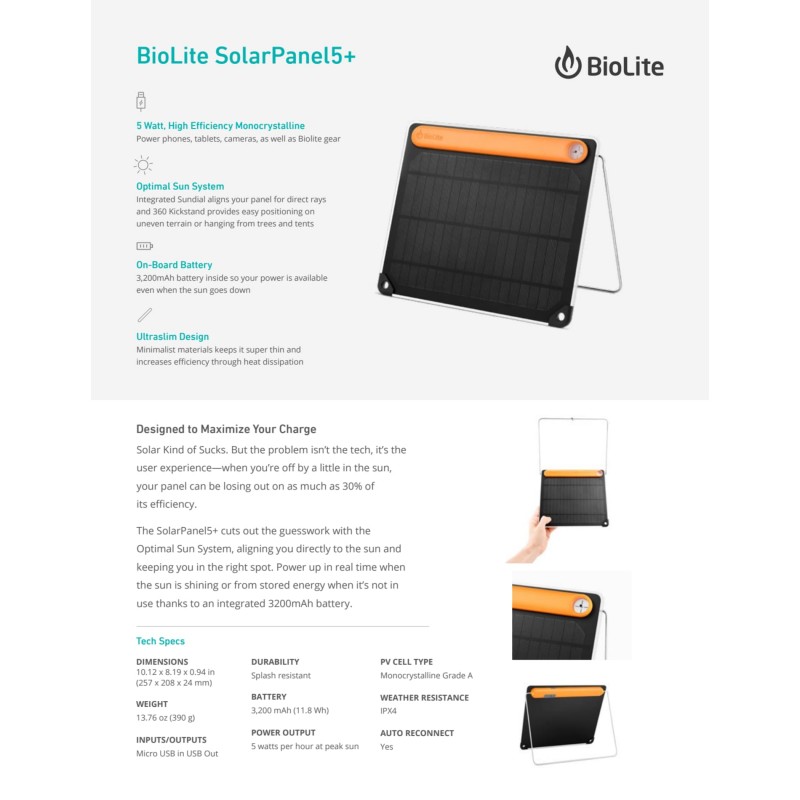 BioLite SolarPanel5+

BioLite

5 Watt, High Efficiency Monocrystalline
Power phones, tablets, cameras, as well as Biolite gear

Optimal Sun System
Integrated Sundial aligns your panel for direct rays and 360 Kickstand provides easy positioning on uneven terrain or hanging from trees and tents

On-Board Battery
3,200mAh battery inside so your power is available even when the sun goes down

Ultraslim Design
Minimalist materials keeps it super thin and increases efficiency through heat dissipation

BioLite

Designed to Maximize Your Charge

Solar Kind of Sucks. But the problem isn't the tech, it's the user experience—when you're off by a little in the sun, your panel can be losing out on as much as 30% of its efficiency.

The SolarPanel5+ cuts out the guesswork with the Optimal Sun System, aligning you directly to the sun and keeping you in the right spot. Power up in real time when the sun is shining or from stored energy when it's not in use thanks to an integrated 3200mAh battery.

Tech Specs

DIMENSIONS
10.12 x 8.19 x 0.94 in
(257 x 208 x 24 mm)

WEIGHT
13.76 oz (390 g)

INPUTS/OUTPUTS
Micro USB in USB Out

DURABILITY
Splash resistant

BATTERY
3,200 mAh (11.8 Wh)

POWER OUTPUT
5 watts per hour at peak sun

PV CELL TYPE
Monocrystalline Grade A

WEATHER RESISTANCE
IPX4

AUTO RECONNECT
Yes